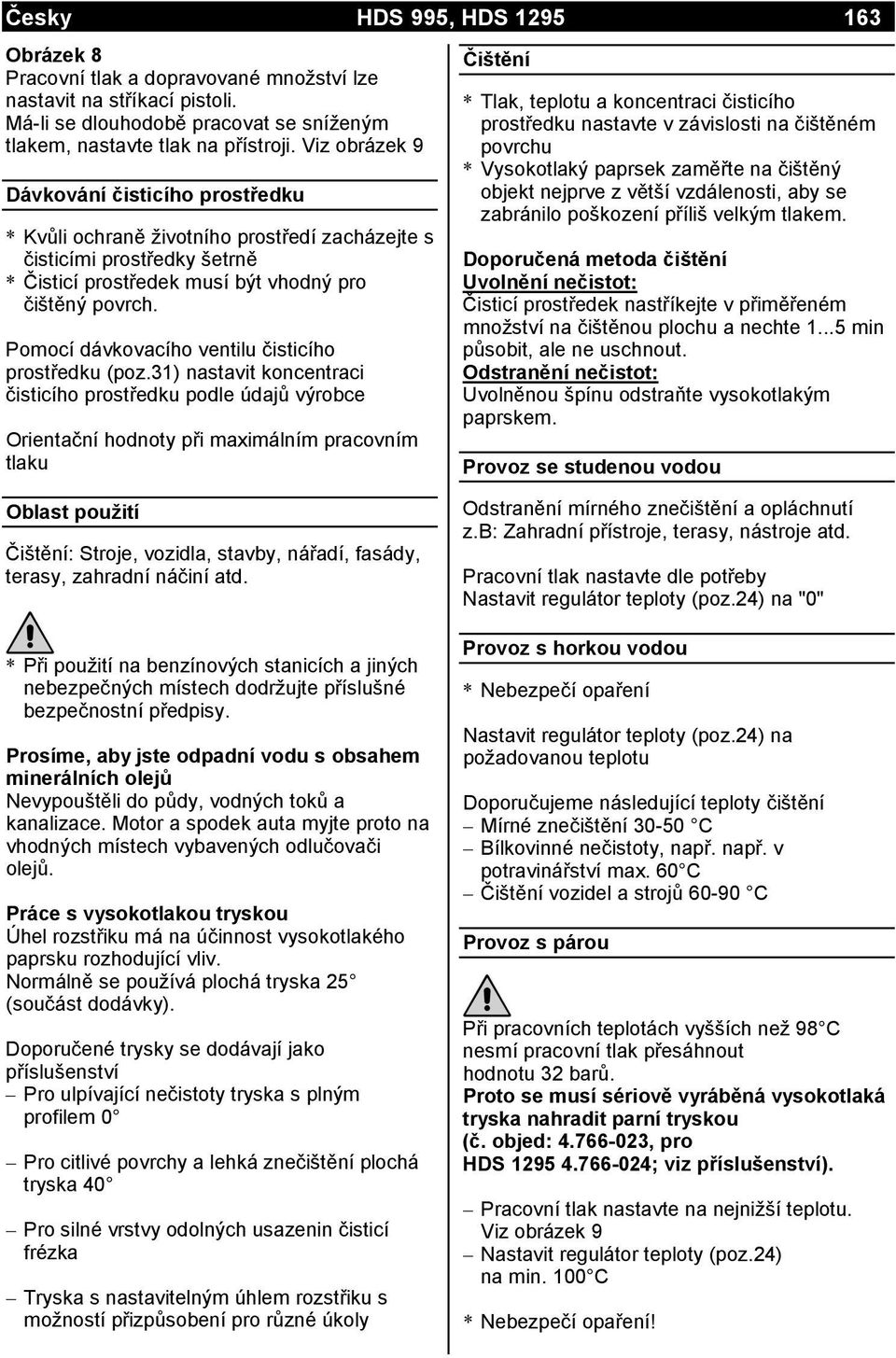 Česky HDS 995, HDS 1295 163

Obrázek 8
Pracovní tlak a dopravované množství lze nastavit na stříkací pistoli.
Má-li se dlouhodobě pracovat se sníženým tlakem, nastavte tlak na přístroji. Viz obrázek 9

Dávkování čisticího prostředku

* Kvůli ochraně životního prostředí zacházejte s čisticími prostředky šetrně
* Čisticí prostředek musí být vhodný pro čištěný povrch.

Pomocí dávkovacího ventilu čisticího prostředku (poz.31) nastavit koncentraci čisticího prostředku podle údajů výrobce

Orientační hodnoty při maximálním pracovním tlaku

Oblast použití

Čištění: Stroje, vozidla, stavby, nářadí, fasády, terasy, zahradní náčiní atd.

* Při použití na benzínových stanicích a jiných nebezpečných místech dodržujte příslušné bezpečnostní předpisy.

Prosíme, aby jste odpadní vodu s obsahem minerálních olejů
Nevypouštěli do půdy, vodných toků a kanalizace. Motor a spodek auta myjte proto na vhodných místech vybavených odlučovači olejů.

Práce s vysokotlakou tryskou
Úhel rozstřiku má na účinnost vysokotlakého paprsku rozhodující vliv.
Normálně se používá plochá tryska 25° (součást dodávky).

Doporučené trysky se dodávají jako příslušenství
– Pro ulpívající nečistoty tryska s plným profilem 0°

– Pro citlivé povrchy a lehká znečištění plochá tryska 40°

– Pro silné vrstvy odolných usazenin čisticí frézka

– Tryska s nastavitelným úhlem rozstřiku s možností přizpůsobení pro různé úkoly

Čištění

* Tlak, teplotu a koncentraci čisticího prostředku nastavte v závislosti na čištěném povrchu
* Vysokotlaký paprsek zaměřte na čištěný objekt nejprve z větší vzdálenosti, aby se zabránilo poškození příliš velkým tlakem.

Doporučená metoda čištění
Uvolnění nečistot:
Čisticí prostředek nastříkejte v přiměřeném množství na čištěnou plochu a nechte 1...5 min působit, ale ne uschnout.
Odstranění nečistot:
Uvolněnou špínu odstraňte vysokotlakým paprskem.

Provoz se studenou vodou

Odstranění mírného znečištění a opláchnutí z.b: Zahradní přístroje, terasy, nástroje atd.

Pracovní tlak nastavte dle potřeby
Nastavit regulátor teploty (poz.24) na "0"

Provoz s horkou vodou

* Nebezpečí opaření

Nastavit regulátor teploty (poz.24) na požadovanou teplotu

Doporučujeme následující teploty čištění
– Mírné znečištění 30-50 °C
– Bílkovinné nečistoty, např. např. v potravinářství max. 60°C
– Čištění vozidel a strojů 60-90 °C

Provoz s párou

Při pracovních teplotách vyšších než 98°C nesmí pracovní tlak přesáhnout hodnotu 32 barů.
Proto se musí sériově vyráběná vysokotlaká tryska nahradit parní tryskou (č. objed: 4.766-023, pro HDS 1295 4.766-024; viz příslušenství).

– Pracovní tlak nastavte na nejnižší teplotu. Viz obrázek 9
– Nastavit regulátor teploty (poz.24) na min. 100°C

* Nebezpečí opaření!